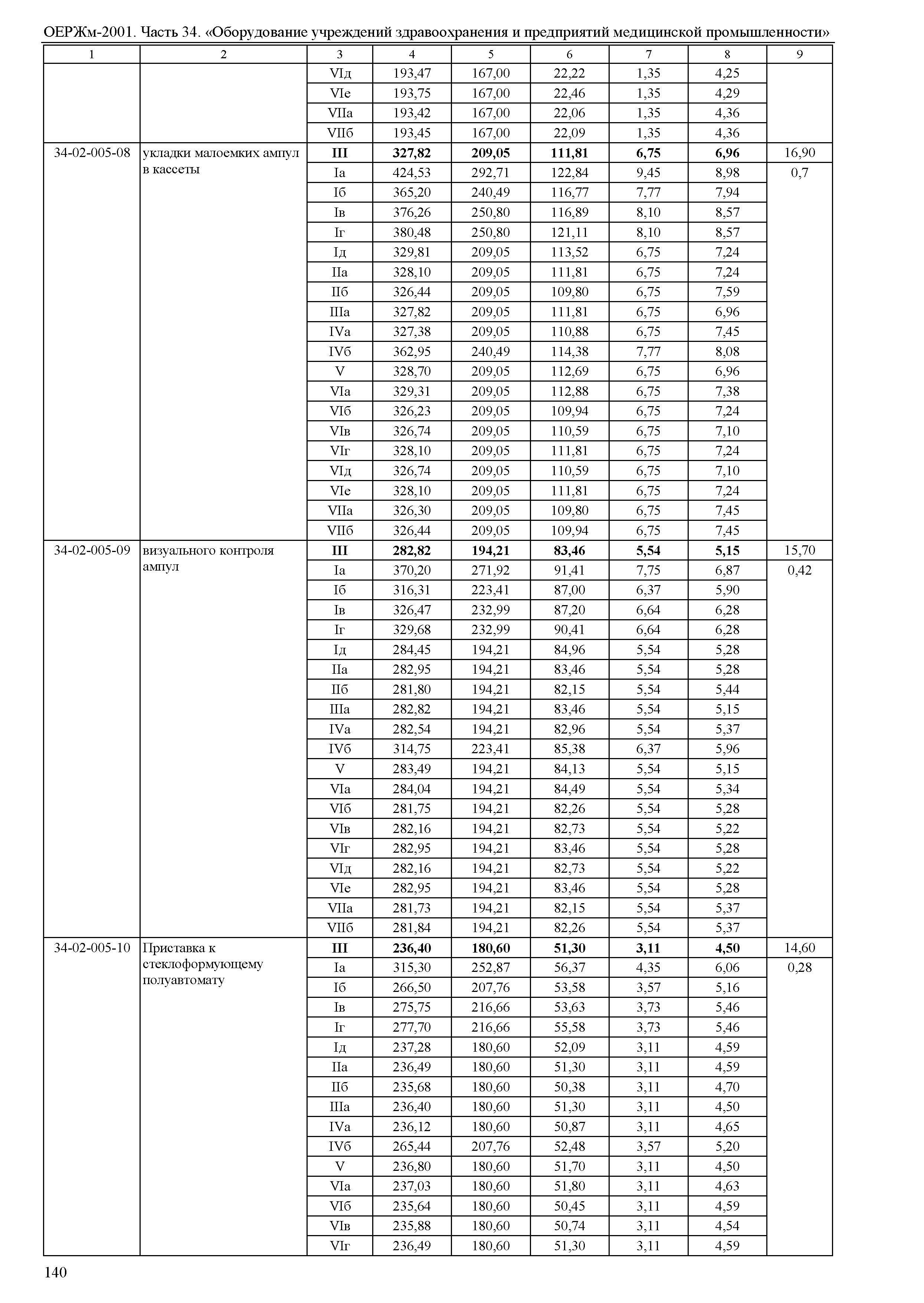 ОЕРЖм-2001. Часть 34. «Оборудование учреждений здравоохранения и предприятий медицинской промышленности»

| 1 | 2 | 3 | 4 | 5 | 6 | 7 | 8 | 9 |
|---|---|---|---|---|---|---|---|---|
| | | VIд | 193,47 | 167,00 | 22,22 | 1,35 | 4,25 | |
| | | VIе | 193,75 | 167,00 | 22,46 | 1,35 | 4,29 | |
| | | VIIа | 193,42 | 167,00 | 22,06 | 1,35 | 4,36 | |
| | | VIIб | 193,45 | 167,00 | 22,09 | 1,35 | 4,36 | |
| 34-02-005-08 | укладки малоемких ампул в кассеты | **III** | **327,82** | **209,05** | **111,81** | **6,75** | **6,96** | 16,90 |
| | | Iа | 424,53 | 292,71 | 122,84 | 9,45 | 8,98 | 0,7 |
| | | Iб | 365,20 | 240,49 | 116,77 | 7,77 | 7,94 | |
| | | Iв | 376,26 | 250,80 | 116,89 | 8,10 | 8,57 | |
| | | Iг | 380,48 | 250,80 | 121,11 | 8,10 | 8,57 | |
| | | Iд | 329,81 | 209,05 | 113,52 | 6,75 | 7,24 | |
| | | IIа | 328,10 | 209,05 | 111,81 | 6,75 | 7,24 | |
| | | IIб | 326,44 | 209,05 | 109,80 | 6,75 | 7,59 | |
| | | IIIа | 327,82 | 209,05 | 111,81 | 6,75 | 6,96 | |
| | | IVа | 327,38 | 209,05 | 110,88 | 6,75 | 7,45 | |
| | | IVб | 362,95 | 240,49 | 114,38 | 7,77 | 8,08 | |
| | | V | 328,70 | 209,05 | 112,69 | 6,75 | 6,96 | |
| | | VIа | 329,31 | 209,05 | 112,88 | 6,75 | 7,38 | |
| | | VIб | 326,23 | 209,05 | 109,94 | 6,75 | 7,24 | |
| | | VIв | 326,74 | 209,05 | 110,59 | 6,75 | 7,10 | |
| | | VIг | 328,10 | 209,05 | 111,81 | 6,75 | 7,24 | |
| | | VIд | 326,74 | 209,05 | 110,59 | 6,75 | 7,10 | |
| | | VIе | 328,10 | 209,05 | 111,81 | 6,75 | 7,24 | |
| | | VIIа | 326,30 | 209,05 | 109,80 | 6,75 | 7,45 | |
| | | VIIб | 326,44 | 209,05 | 109,94 | 6,75 | 7,45 | |
| 34-02-005-09 | визуального контроля ампул | **III** | **282,82** | **194,21** | **83,46** | **5,54** | **5,15** | 15,70 |
| | | Iа | 370,20 | 271,92 | 91,41 | 7,75 | 6,87 | 0,42 |
| | | Iб | 316,31 | 223,41 | 87,00 | 6,37 | 5,90 | |
| | | Iв | 326,47 | 232,99 | 87,20 | 6,64 | 6,28 | |
| | | Iг | 329,68 | 232,99 | 90,41 | 6,64 | 6,28 | |
| | | Iд | 284,45 | 194,21 | 84,96 | 5,54 | 5,28 | |
| | | IIа | 282,95 | 194,21 | 83,46 | 5,54 | 5,28 | |
| | | IIб | 281,80 | 194,21 | 82,15 | 5,54 | 5,44 | |
| | | IIIа | 282,82 | 194,21 | 83,46 | 5,54 | 5,15 | |
| | | IVа | 282,54 | 194,21 | 82,96 | 5,54 | 5,37 | |
| | | IVб | 314,75 | 223,41 | 85,38 | 6,37 | 5,96 | |
| | | V | 283,49 | 194,21 | 84,13 | 5,54 | 5,15 | |
| | | VIа | 284,04 | 194,21 | 84,49 | 5,54 | 5,34 | |
| | | VIб | 281,75 | 194,21 | 82,26 | 5,54 | 5,28 | |
| | | VIв | 282,16 | 194,21 | 82,73 | 5,54 | 5,22 | |
| | | VIг | 282,95 | 194,21 | 83,46 | 5,54 | 5,28 | |
| | | VIд | 282,16 | 194,21 | 82,73 | 5,54 | 5,22 | |
| | | VIе | 282,95 | 194,21 | 83,46 | 5,54 | 5,28 | |
| | | VIIа | 281,73 | 194,21 | 82,15 | 5,54 | 5,37 | |
| | | VIIб | 281,84 | 194,21 | 82,26 | 5,54 | 5,37 | |
| 34-02-005-10 | Приставка к стеклоформующему полуавтомату | **III** | **236,40** | **180,60** | **51,30** | **3,11** | **4,50** | 14,60 |
| | | Iа | 315,30 | 252,87 | 56,37 | 4,35 | 6,06 | 0,28 |
| | | Iб | 266,50 | 207,76 | 53,58 | 3,57 | 5,16 | |
| | | Iв | 275,75 | 216,66 | 53,63 | 3,73 | 5,46 | |
| | | Iг | 277,70 | 216,66 | 55,58 | 3,73 | 5,46 | |
| | | Iд | 237,28 | 180,60 | 52,09 | 3,11 | 4,59 | |
| | | IIа | 236,49 | 180,60 | 51,30 | 3,11 | 4,59 | |
| | | IIб | 235,68 | 180,60 | 50,38 | 3,11 | 4,70 | |
| | | IIIа | 236,40 | 180,60 | 51,30 | 3,11 | 4,50 | |
| | | IVа | 236,12 | 180,60 | 50,87 | 3,11 | 4,65 | |
| | | IVб | 265,44 | 207,76 | 52,48 | 3,57 | 5,20 | |
| | | V | 236,80 | 180,60 | 51,70 | 3,11 | 4,50 | |
| | | VIа | 237,03 | 180,60 | 51,80 | 3,11 | 4,63 | |
| | | VIб | 235,64 | 180,60 | 50,45 | 3,11 | 4,59 | |
| | | VIв | 235,88 | 180,60 | 50,74 | 3,11 | 4,54 | |
| | | VIг | 236,49 | 180,60 | 51,30 | 3,11 | 4,59 | |

140